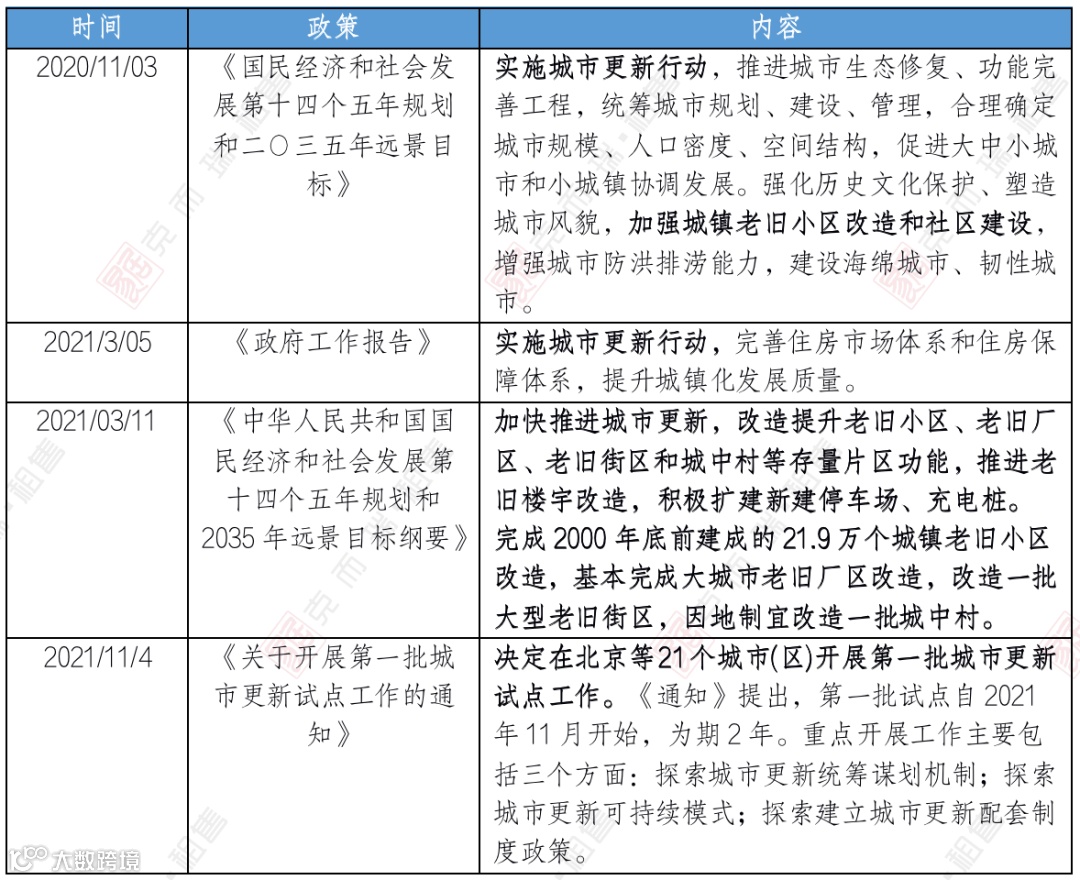 | 时间 | 政策 | 内容 |
|---|---|---|
| 2020/11/03 | 《国民经济和社会发展第十四个五年规划和二〇三五年远景目标》 | 实施城市更新行动，推进城市生态修复、功能完善工程，统筹城市规划、建设、管理，合理确定城市规模、人口密度、空间结构，促进大中小城市和小城镇协调发展。强化历史文化保护、塑造城市风貌，加强城镇老旧小区改造和社区建设，增强城市防洪排涝能力，建设海绵城市、韧性城市。 |
| 2021/3/05 | 《政府工作报告》 | 实施城市更新行动，完善住房市场体系和住房保障体系，提升城镇化发展质量。 |
| 2021/03/11 | 《中华人民共和国国民经济和社会发展第十四个五年规划和2035年远景目标纲要》 | 加快推进城市更新，改造提升老旧小区、老旧厂区、老旧街区和城中村等存量片区功能，推进老旧楼宇改造，积极扩建新建停车场、充电桩。完成2000年底前建成的21.9万个城镇老旧小区改造，基本完成大城市老旧厂区改造，改造一批大型老旧街区，因地制宜改造一批城中村。 |
| 2021/11/4 | 《关于开展第一批城市更新试点工作的通知》 | 决定在北京等21个城市(区)开展第一批城市更新试点工作。《通知》提出，第一批试点自2021年11月开始，为期2年。重点开展工作主要包括三个方面：探索城市更新统筹谋划机制；探索城市更新可持续模式；探索建立城市更新配套制度政策。 |

大数跨境